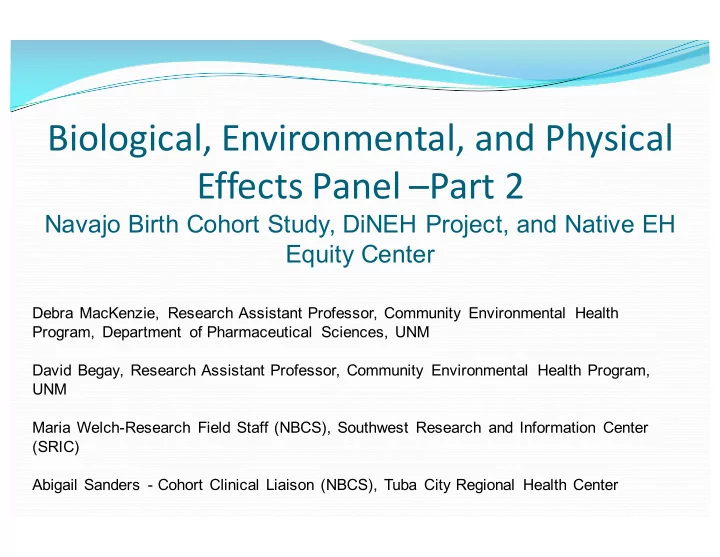 Biological, Environmental, and Physical Effects Panel –Part 2
Navajo Birth Cohort Study, DiNEH Project, and Native EH Equity Center

Debra MacKenzie, Research Assistant Professor, Community Environmental Health Program, Department of Pharmaceutical Sciences, UNM

David Begay, Research Assistant Professor, Community Environmental Health Program, UNM

Maria Welch-Research Field Staff (NBCS), Southwest Research and Information Center (SRIC)

Abigail Sanders - Cohort Clinical Liaison (NBCS), Tuba City Regional Health Center